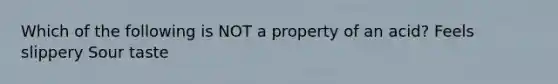 Which of the following is NOT a property of an acid? Feels slippery Sour taste